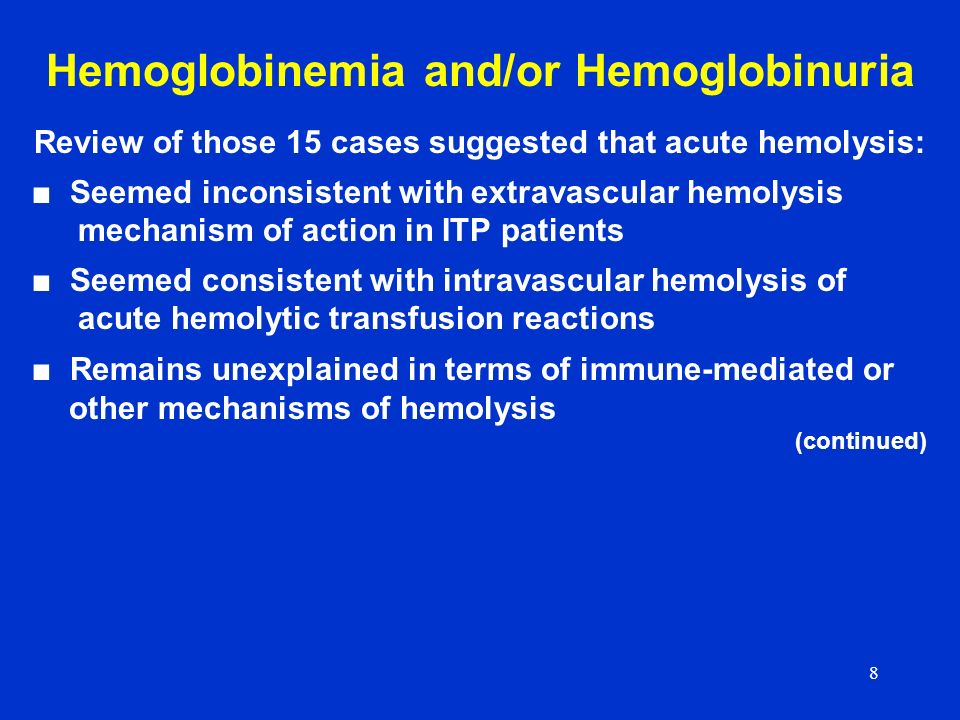 Hemoglobinemia and/or Hemoglobinuria

Review of those 15 cases suggested that acute hemolysis:

■ Seemed inconsistent with extravascular hemolysis mechanism of action in ITP patients

■ Seemed consistent with intravascular hemolysis of acute hemolytic transfusion reactions

■ Remains unexplained in terms of immune-mediated or other mechanisms of hemolysis

(continued)

8